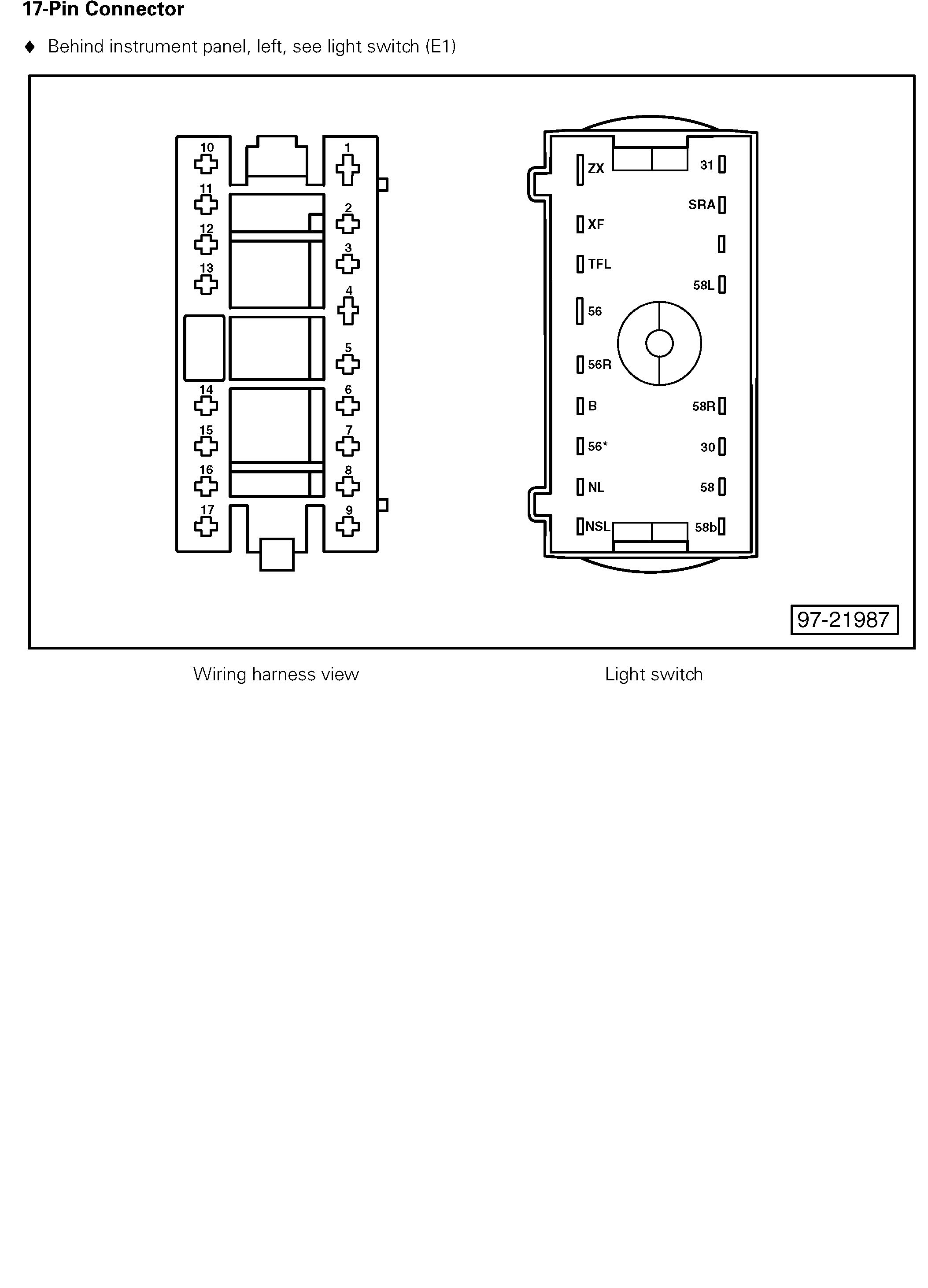 17-Pin Connector

♦ Behind instrument panel, left, see light switch (E1)

10
11
12
13
14
15
16
17
1
2
3
4
5
6
7
8
9

ZX
XF
TFL
56
56R
B
56*
NL
NSL
31
SRA
58L
58R
30
58
58b

97-21987

Wiring harness view

Light switch